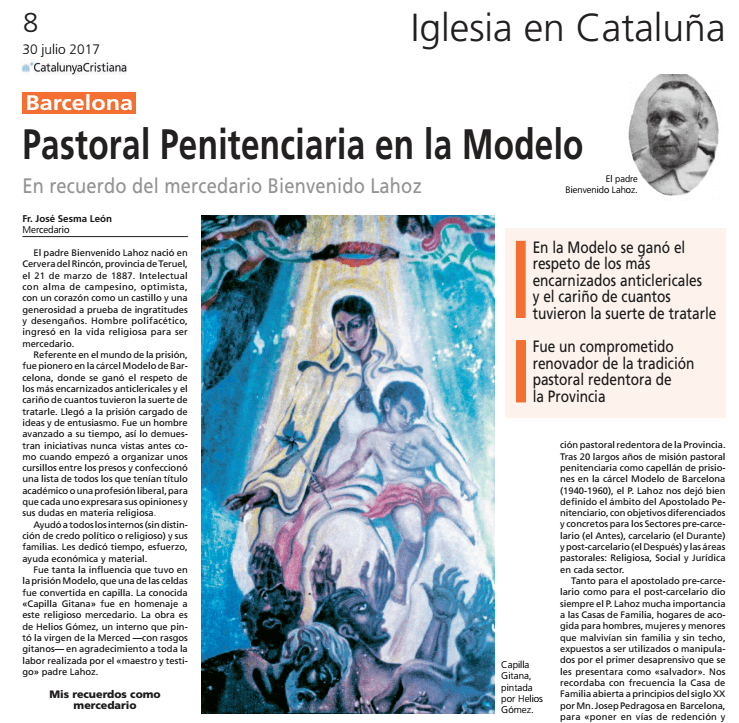 8
30 julio 2017
CatalunyaCristiana

Iglesia en Cataluña

Barcelona

Pastoral Penitenciaria en la Modelo

En recuerdo del mercedario Bienvenido Lahoz

El padre Bienvenido Lahoz.

Fr. José Sesma León
Mercedario

El padre Bienvenido Lahoz nació en Cervera del Rincón, provincia de Teruel, el 21 de marzo de 1887. Intelectual con alma de campesino, optimista, con un corazón como un castillo y una generosidad a prueba de ingratitudes y desengaños. Hombre polifacético, ingresó en la vida religiosa para ser mercedario.

Referente en el mundo de la prisión, fue pionero en la cárcel Modelo de Barcelona, donde se ganó el respeto de los más encarnizados anticlericales y el cariño de cuantos tuvieron la suerte de tratarle. Llegó a la prisión cargado de ideas y de entusiasmo. Fue un hombre avanzado a su tiempo, así lo demuestran iniciativas nunca vistas antes como cuando empezó a organizar unos cursillos entre los presos y confeccionó una lista de todos los que tenían título académico o una profesión liberal, para que cada uno expresara sus opiniones y sus dudas en materia religiosa.

Ayudó a todos los internos (sin distinción de credo político o religioso) y sus familias. Les dedicó tiempo, esfuerzo, ayuda económica y material.

Fue tanta la influencia que tuvo en la prisión Modelo, que una de las celdas fue convertida en capilla. La conocida «Capilla Gitana» fue en homenaje a este religioso mercedario. La obra es de Helios Gómez, un interno que pintó la virgen de la Merced —con rasgos gitanos— en agradecimiento a toda la labor realizada por el «maestro y testigo» padre Lahoz.

Mis recuerdos como mercedario

Capilla Gitana, pintada por Helios Gómez.

En la Modelo se ganó el respeto de los más encarnizados anticlericales y el cariño de cuantos tuvieron la suerte de tratarle

Fue un comprometido renovador de la tradición pastoral redentora de la Provincia

ción pastoral redentora de la Provincia. Tras 20 largos años de misión pastoral penitenciaria como capellán de prisiones en la cárcel Modelo de Barcelona (1940-1960), el P. Lahoz nos dejó bien definido el ámbito del Apostolado Penitenciario, con objetivos diferenciados y concretos para los Sectores pre-carcelario (el Antes), carcelario (el Durante) y post-carcelario (el Después) y las áreas pastorales: Religiosa, Social y Jurídica en cada sector.

Tanto para el apostolado pre-carcelario como para el post-carcelario dio siempre el P. Lahoz mucha importancia a las Casas de Familia, hogares de acogida para hombres, mujeres y menores que malvivían sin familia y sin techo, expuestos a ser utilizados o manipulados por el primer desaprensivo que se les presentara como «salvador». Nos recordaba con frecuencia la Casa de Familia abierta a principios del siglo XX por Mn. Josep Pedragosa en Barcelona, para «poner en vías de redención y